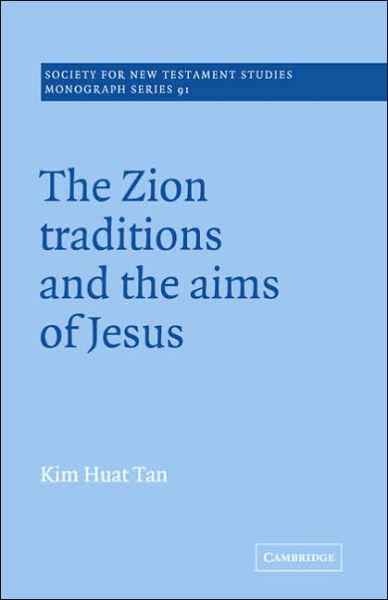 SOCIETY FOR NEW TESTAMENT STUDIES
MONOGRAPH SERIES 91

The Zion traditions and the aims of Jesus

Kim Huat Tan

CAMBRIDGE